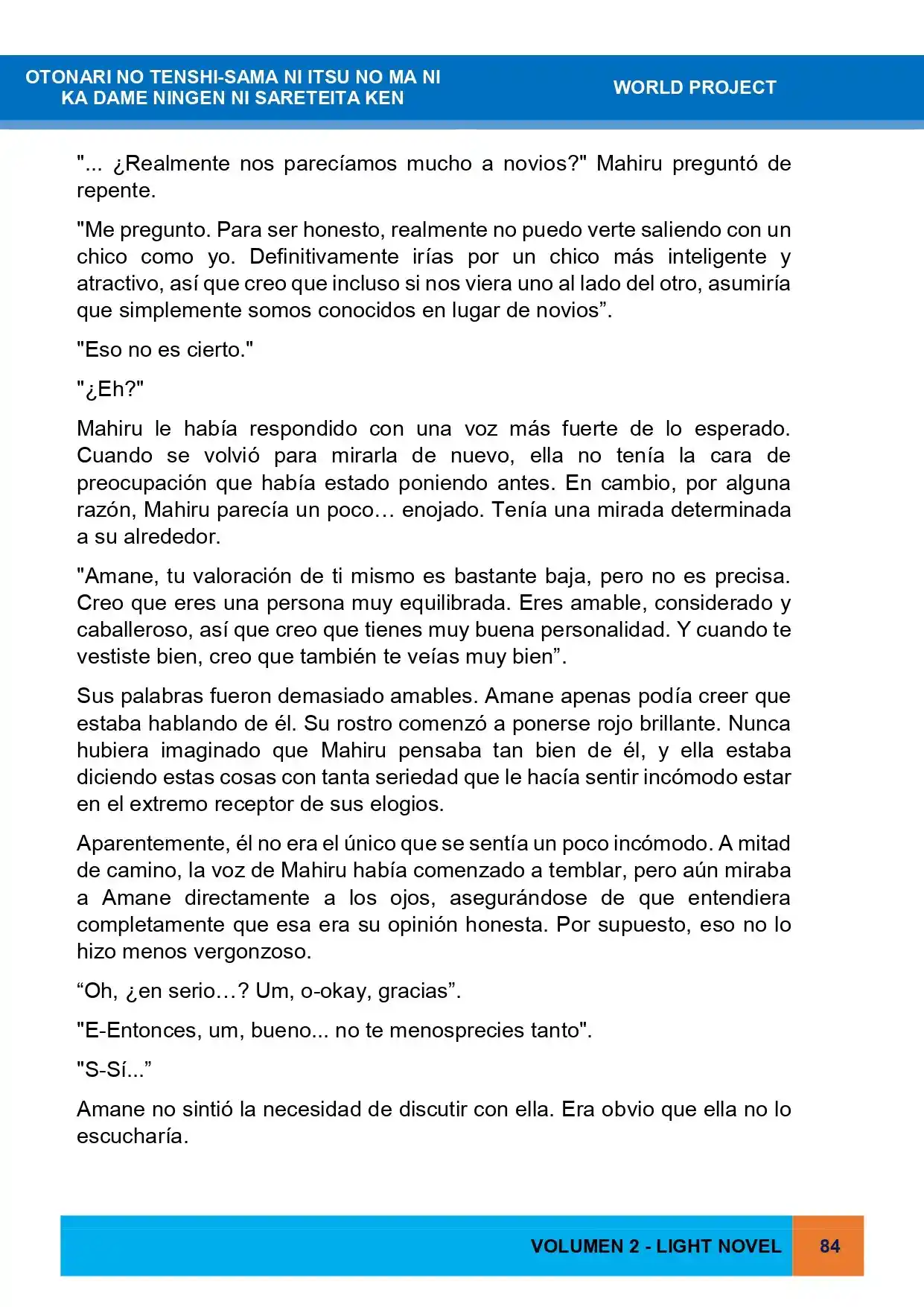 OTONARI NO TENSHI-SAMA NI ITSU NO MA NI
KA DAME NINGEN NI SARETEITA KEN

WORLD PROJECT

"... ¿Realmente nos parecíamos mucho a novios?" Mahiru preguntó de repente.

"Me pregunto. Para ser honesto, realmente no puedo verte saliendo con un chico como yo. Definitivamente irías por un chico más inteligente y atractivo, así que creo que incluso si nos viera uno al lado del otro, asumiría que simplemente somos conocidos en lugar de novios".

"Eso no es cierto."

"¿Eh?"

Mahiru le había respondido con una voz más fuerte de lo esperado. Cuando se volvió para mirarla de nuevo, ella no tenía la cara de preocupación que había estado poniendo antes. En cambio, por alguna razón, Mahiru parecía un poco… enojado. Tenía una mirada determinada a su alrededor.

"Amane, tu valoración de ti mismo es bastante baja, pero no es precisa. Creo que eres una persona muy equilibrada. Eres amable, considerado y caballeroso, así que creo que tienes muy buena personalidad. Y cuando te vestiste bien, creo que también te veías muy bien".

Sus palabras fueron demasiado amables. Amane apenas podía creer que estaba hablando de él. Su rostro comenzó a ponerse rojo brillante. Nunca hubiera imaginado que Mahiru pensaba tan bien de él, y ella estaba diciendo estas cosas con tanta seriedad que le hacía sentir incómodo estar en el extremo receptor de sus elogios.

Aparentemente, él no era el único que se sentía un poco incómodo. A mitad de camino, la voz de Mahiru había comenzado a temblar, pero aún miraba a Amane directamente a los ojos, asegurándose de que entendiera completamente que esa era su opinión honesta. Por supuesto, eso no lo hizo menos vergonzoso.

"Oh, ¿en serio…? Um, o-okay, gracias".

"E-Entonces, um, bueno... no te menosprecies tanto".

"S-Sí..."

Amane no sintió la necesidad de discutir con ella. Era obvio que ella no lo escucharía.

VOLUMEN 2 - LIGHT NOVEL 84